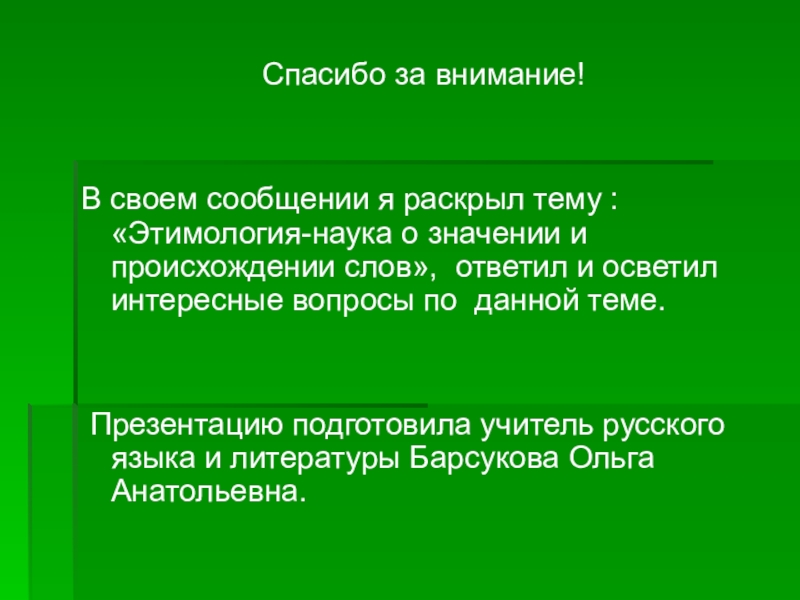 Спасибо за внимание!

В своем сообщении я раскрыл тему : «Этимология-наука о значении и происхождении слов», ответил и осветил интересные вопросы по данной теме.

Презентацию подготовила учитель русского языка и литературы Барсукова Ольга Анатольевна.